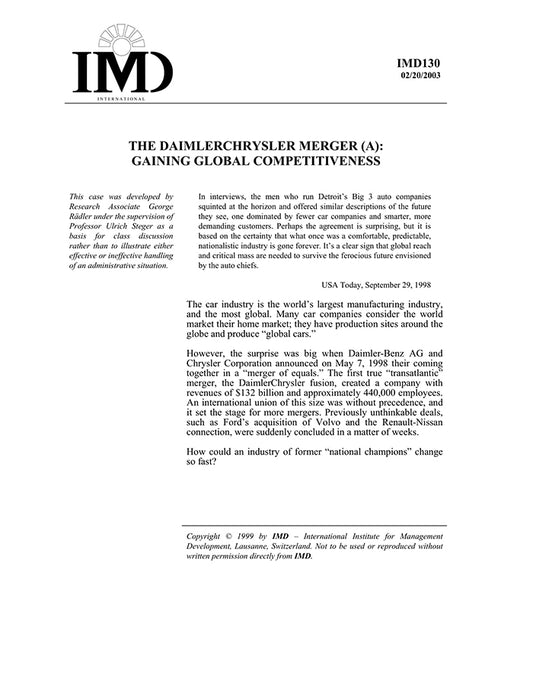 IMD
INTERNATIONAL

IMD130
02/20/2003

THE DAIMLERCHRYSLER MERGER (A):
GAINING GLOBAL COMPETITIVENESS

This case was developed by Research Associate George Rädler under the supervision of Professor Ulrich Steger as a basis for class discussion rather than to illustrate either effective or ineffective handling of an administrative situation.

In interviews, the men who run Detroit's Big 3 auto companies squinted at the horizon and offered similar descriptions of the future they see, one dominated by fewer car companies and smarter, more demanding customers. Perhaps the agreement is surprising, but it is based on the certainty that what once was a comfortable, predictable, nationalistic industry is gone forever. It's a clear sign that global reach and critical mass are needed to survive the ferocious future envisioned by the auto chiefs.

USA Today, September 29, 1998

The car industry is the world's largest manufacturing industry, and the most global. Many car companies consider the world market their home market; they have production sites around the globe and produce "global cars."

However, the surprise was big when Daimler-Benz AG and Chrysler Corporation announced on May 7, 1998 their coming together in a "merger of equals." The first true "transatlantic" merger, the DaimlerChrysler fusion, created a company with revenues of $132 billion and approximately 440,000 employees. An international union of this size was without precedence, and it set the stage for more mergers. Previously unthinkable deals, such as Ford's acquisition of Volvo and the Renault-Nissan connection, were suddenly concluded in a matter of weeks.

How could an industry of former "national champions" change so fast?

Copyright © 1999 by IMD – International Institute for Management Development, Lausanne, Switzerland. Not to be used or reproduced without written permission directly from IMD.